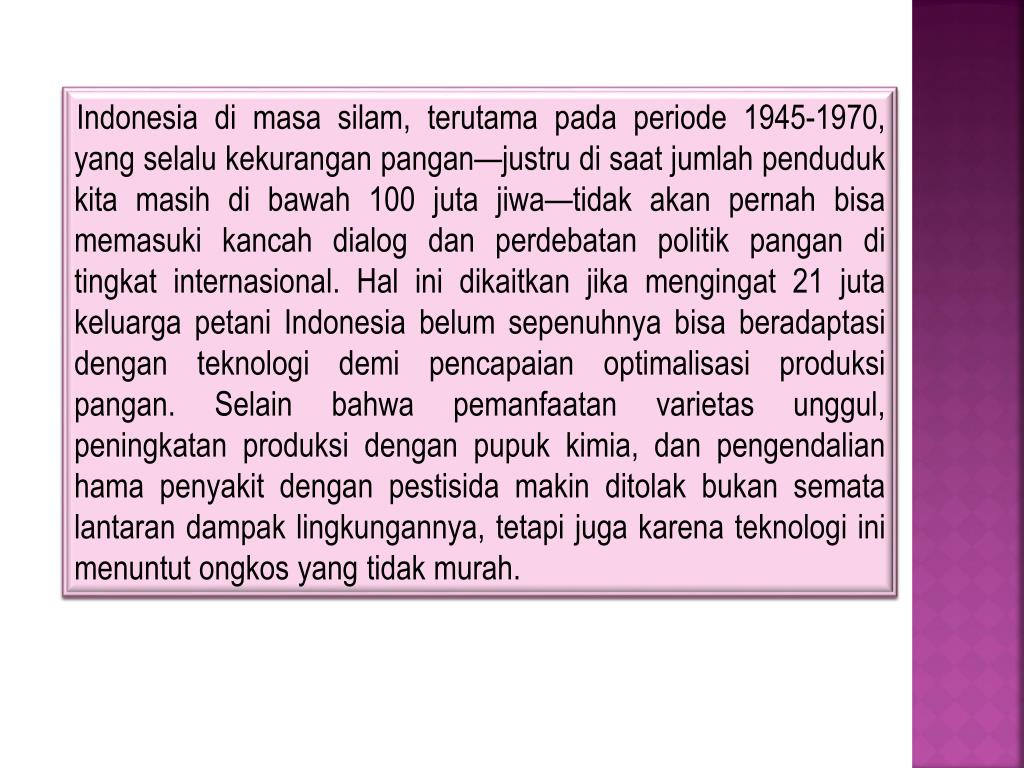 Indonesia di masa silam, terutama pada periode 1945-1970, yang selalu kekurangan pangan—justru di saat jumlah penduduk kita masih di bawah 100 juta jiwa—tidak akan pernah bisa memasuki kancah dialog dan perdebatan politik pangan di tingkat internasional. Hal ini dikaitkan jika mengingat 21 juta keluarga petani Indonesia belum sepenuhnya bisa beradaptasi dengan teknologi demi pencapaian optimalisasi produksi pangan. Selain bahwa pemanfaatan varietas unggul, peningkatan produksi dengan pupuk kimia, dan pengendalian hama penyakit dengan pestisida makin ditolak bukan semata lantaran dampak lingkungannya, tetapi juga karena teknologi ini menuntut ongkos yang tidak murah.